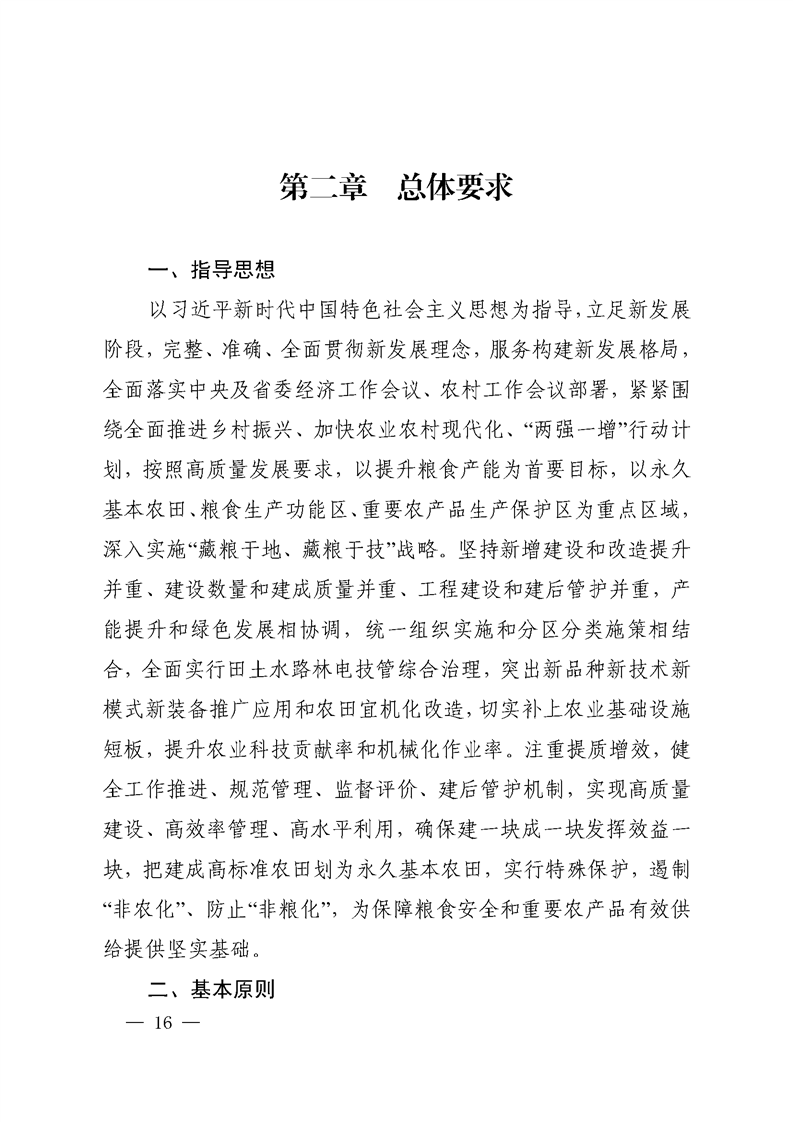 第二章　总体要求

一、指导思想

以习近平新时代中国特色社会主义思想为指导，立足新发展阶段，完整、准确、全面贯彻新发展理念，服务构建新发展格局，全面落实中央及省委经济工作会议、农村工作会议部署，紧紧围绕全面推进乡村振兴、加快农业农村现代化、“两强一增”行动计划，按照高质量发展要求，以提升粮食产能为首要目标，以永久基本农田、粮食生产功能区、重要农产品生产保护区为重点区域，深入实施“藏粮于地、藏粮于技”战略。坚持新增建设和改造提升并重、建设数量和建成质量并重、工程建设和建后管护并重，产能提升和绿色发展相协调，统一组织实施和分区分类施策相结合，全面实行田土水路林电技管综合治理，突出新品种新技术新模式新装备推广应用和农田宜机化改造，切实补上农业基础设施短板，提升农业科技贡献率和机械化作业率。注重提质增效，健全工作推进、规范管理、监督评价、建后管护机制，实现高质量建设、高效率管理、高水平利用，确保建一块成一块发挥效益一块，把建成高标准农田划为永久基本农田，实行特殊保护，遏制“非农化”、防止“非粮化”，为保障粮食安全和重要农产品有效供给提供坚实基础。

二、基本原则

— 16 —